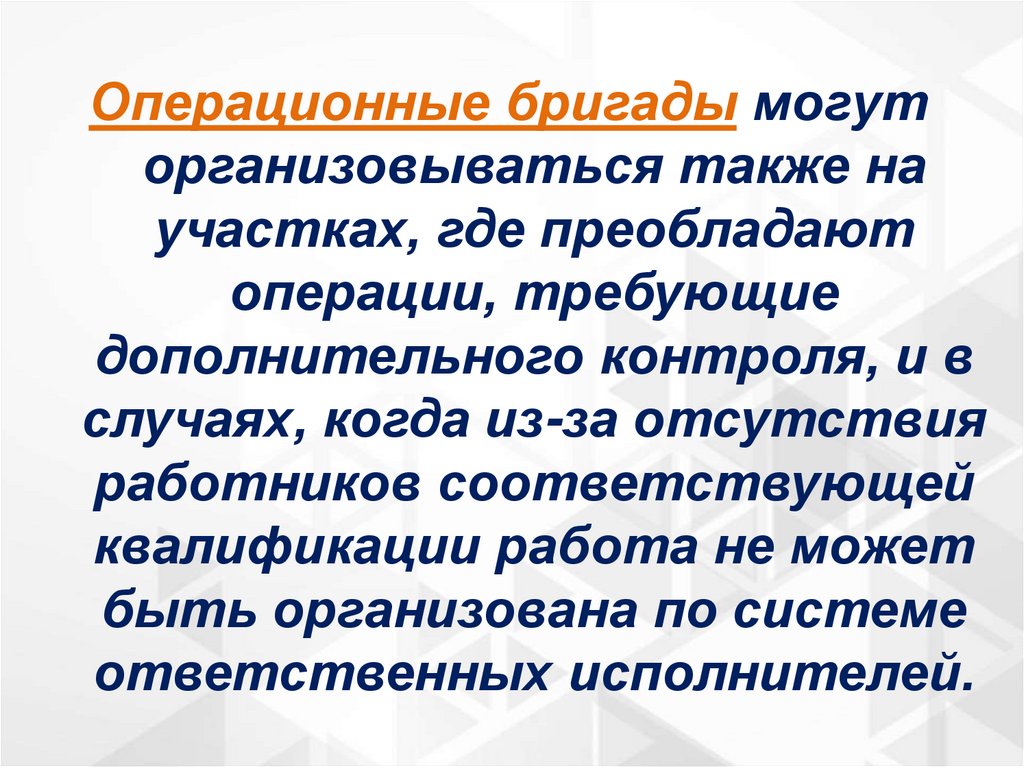 Операционные бригады могут организовываться также на участках, где преобладают операции, требующие дополнительного контроля, и в случаях, когда из-за отсутствия работников соответствующей квалификации работа не может быть организована по системе ответственных исполнителей.